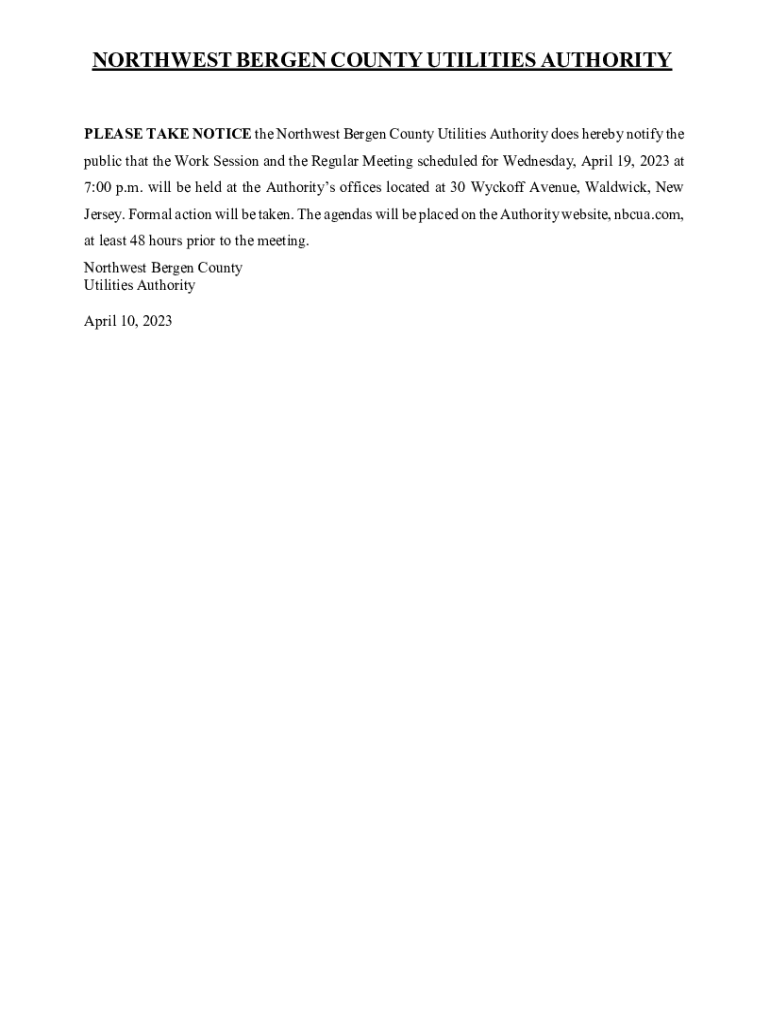 NORTHWEST BERGEN COUNTY UTILITIES AUTHORITY

PLEASE TAKE NOTICE the Northwest Bergen County Utilities Authority does hereby notify the public that the Work Session and the Regular Meeting scheduled for Wednesday, April 19, 2023 at 7:00 p.m. will be held at the Authority's offices located at 30 Wyckoff Avenue, Waldwick, New Jersey. Formal action will be taken. The agendas will be placed on the Authority website, nbcua.com, at least 48 hours prior to the meeting.

Northwest Bergen County
Utilities Authority

April 10, 2023